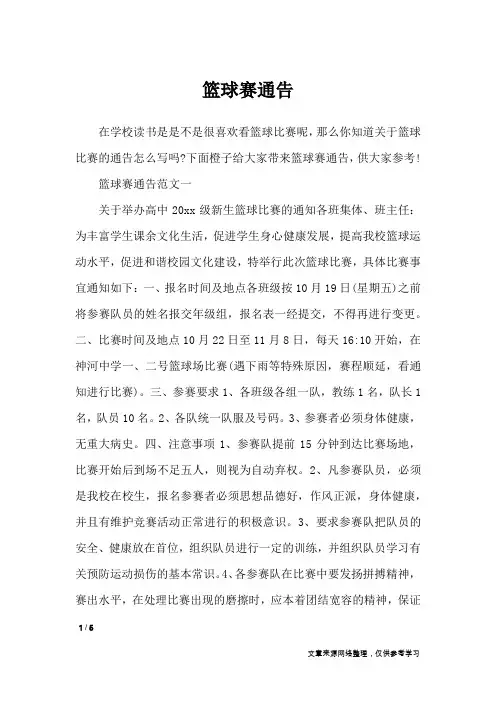 篮球赛通告

在学校读书是是不是很喜欢看篮球比赛呢，那么你知道关于篮球比赛的通告怎么写吗?下面橙子给大家带来篮球赛通告，供大家参考!

篮球赛通告范文一

关于举办高中 20xx 级新生篮球比赛的通知各班集体、班主任：为丰富学生课余文化生活，促进学生身心健康发展，提高我校篮球运动水平，促进和谐校园文化建设，特举行此次篮球比赛，具体比赛事宜通知如下：一、报名时间及地点各班级按 10 月 19 日(星期五)之前将参赛队员的姓名报交年级组，报名表一经提交，不得再进行变更。二、比赛时间及地点 10 月 22 日至 11 月 8 日，每天 16:10 开始，在神河中学一、二号篮球场比赛(遇下雨等特殊原因，赛程顺延，看通知进行比赛)。三、参赛要求 1、各班级各组一队，教练 1 名，队长 1 名，队员 10 名。2、各队统一队服及号码。3、参赛者必须身体健康，无重大病史。四、注意事项 1、参赛队提前 15 分钟到达比赛场地，比赛开始后到场不足五人，则视为自动弃权。2、凡参赛队员，必须是我校在校生，报名参赛者必须思想品德好，作风正派，身体健康，并且有维护竞赛活动正常进行的积极意识。3、要求参赛队把队员的安全、健康放在首位，组织队员进行一定的训练，并组织队员学习有关预防运动损伤的基本常识。4、各参赛队在比赛中要发扬拼搏精神，赛出水平，在处理比赛出现的磨擦时，应本着团结宽容的精神，保证

1 / 6

文章来源网络整理，仅供参考学习